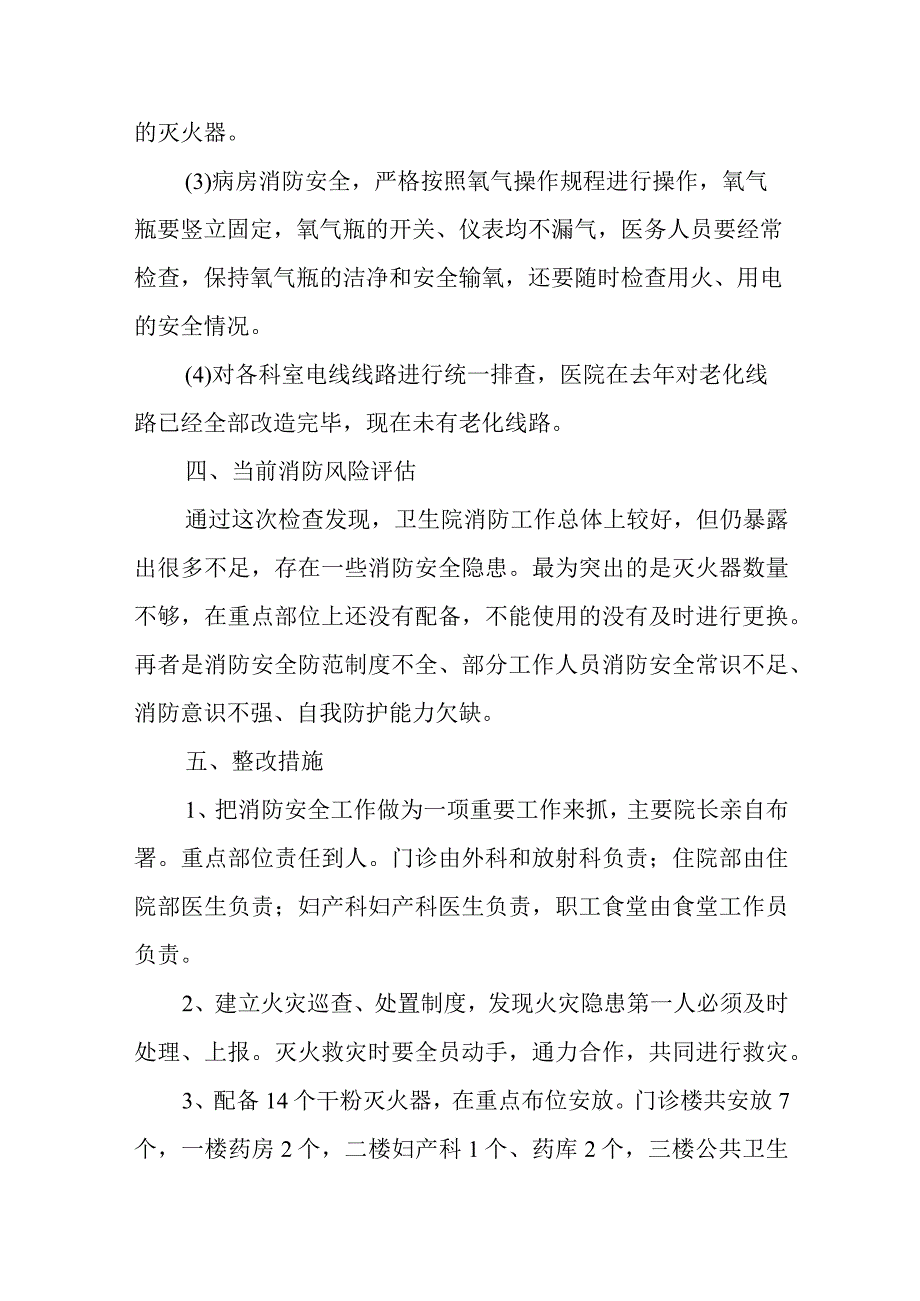 的灭火器。

(3)病房消防安全，严格按照氧气操作规程进行操作，氧气瓶要竖立固定，氧气瓶的开关、仪表均不漏气，医务人员要经常检查，保持氧气瓶的洁净和安全输氧，还要随时检查用火、用电的安全情况。

(4)对各科室电线线路进行统一排查，医院在去年对老化线路已经全部改造完毕，现在未有老化线路。

四、当前消防风险评估

通过这次检查发现，卫生院消防工作总体上较好，但仍暴露出很多不足，存在一些消防安全隐患。最为突出的是灭火器数量不够，在重点部位上还没有配备，不能使用的没有及时进行更换。再者是消防安全防范制度不全、部分工作人员消防安全常识不足、消防意识不强、自我防护能力欠缺。

五、整改措施

1、把消防安全工作做为一项重要工作来抓，主要院长亲自布署。重点部位责任到人。门诊由外科和放射科负责；住院部由住院部医生负责；妇产科妇产科医生负责，职工食堂由食堂工作员负责。

2、建立火灾巡查、处置制度，发现火灾隐患第一人必须及时处理、上报。灭火救灾时要全员动手，通力合作，共同进行救灾。

3、配备 14 个干粉灭火器，在重点布位安放。门诊楼共安放 7 个，一楼药房 2 个，二楼妇产科 1 个、药库 2 个，三楼公共卫生